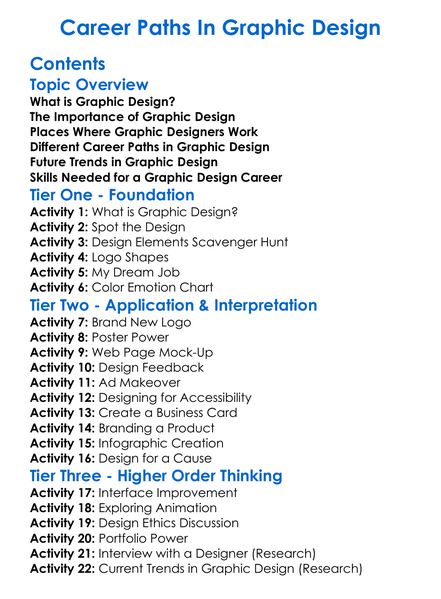 Career Paths In Graphic Design

Contents

Topic Overview

What is Graphic Design?
The Importance of Graphic Design
Places Where Graphic Designers Work
Different Career Paths in Graphic Design
Future Trends in Graphic Design
Skills Needed for a Graphic Design Career

Tier One - Foundation

Activity 1: What is Graphic Design?
Activity 2: Spot the Design
Activity 3: Design Elements Scavenger Hunt
Activity 4: Logo Shapes
Activity 5: My Dream Job
Activity 6: Color Emotion Chart

Tier Two - Application & Interpretation

Activity 7: Brand New Logo
Activity 8: Poster Power
Activity 9: Web Page Mock-Up
Activity 10: Design Feedback
Activity 11: Ad Makeover
Activity 12: Designing for Accessibility
Activity 13: Create a Business Card
Activity 14: Branding a Product
Activity 15: Infographic Creation
Activity 16: Design for a Cause

Tier Three - Higher Order Thinking

Activity 17: Interface Improvement
Activity 18: Exploring Animation
Activity 19: Design Ethics Discussion
Activity 20: Portfolio Power
Activity 21: Interview with a Designer (Research)
Activity 22: Current Trends in Graphic Design (Research)